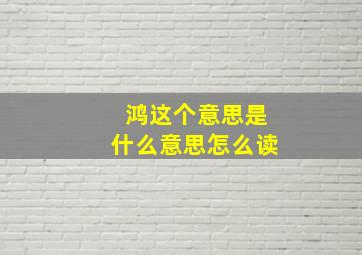 鸿这个意思是
什么意思怎么读